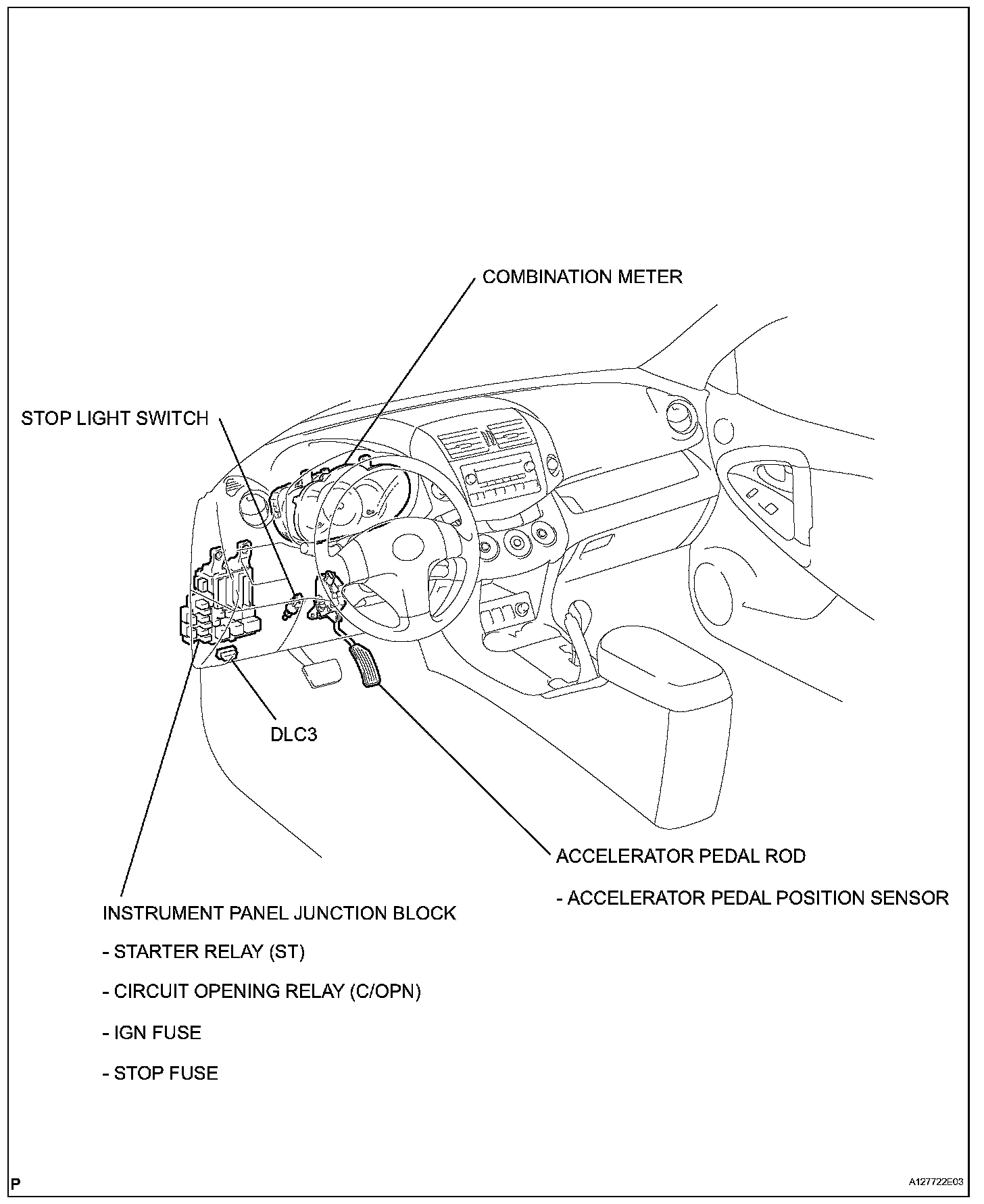 COMBINATION METER

STOP LIGHT SWITCH

DLC3

ACCELERATOR PEDAL ROD

- ACCELERATOR PEDAL POSITION SENSOR

INSTRUMENT PANEL JUNCTION BLOCK

- STARTER RELAY (ST)

- CIRCUIT OPENING RELAY (C/OPN)

- IGN FUSE

- STOP FUSE

P

A127722E03